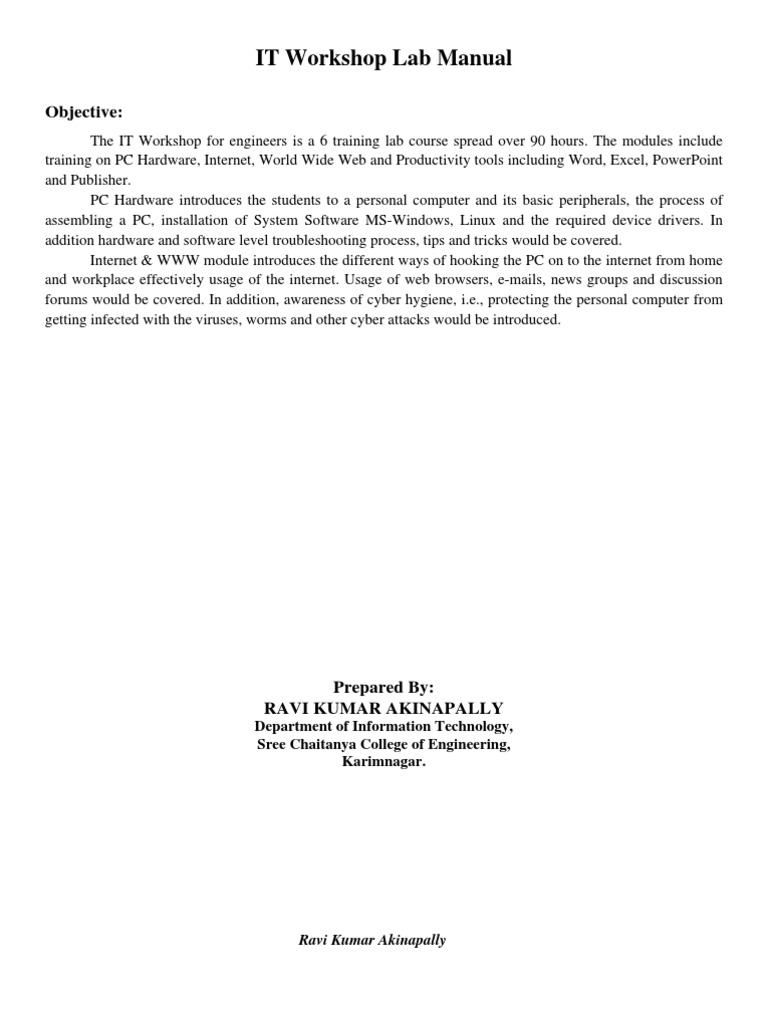 IT Workshop Lab Manual

Objective:

The IT Workshop for engineers is a 6 training lab course spread over 90 hours. The modules include training on PC Hardware, Internet, World Wide Web and Productivity tools including Word, Excel, PowerPoint and Publisher.

PC Hardware introduces the students to a personal computer and its basic peripherals, the process of assembling a PC, installation of System Software MS-Windows, Linux and the required device drivers. In addition hardware and software level troubleshooting process, tips and tricks would be covered.

Internet & WWW module introduces the different ways of hooking the PC on to the internet from home and workplace effectively usage of the internet. Usage of web browsers, e-mails, news groups and discussion forums would be covered. In addition, awareness of cyber hygiene, i.e., protecting the personal computer from getting infected with the viruses, worms and other cyber attacks would be introduced.

Prepared By:
RAVI KUMAR AKINAPALLY
Department of Information Technology,
Sree Chaitanya College of Engineering,
Karimnagar.

Ravi Kumar Akinapally